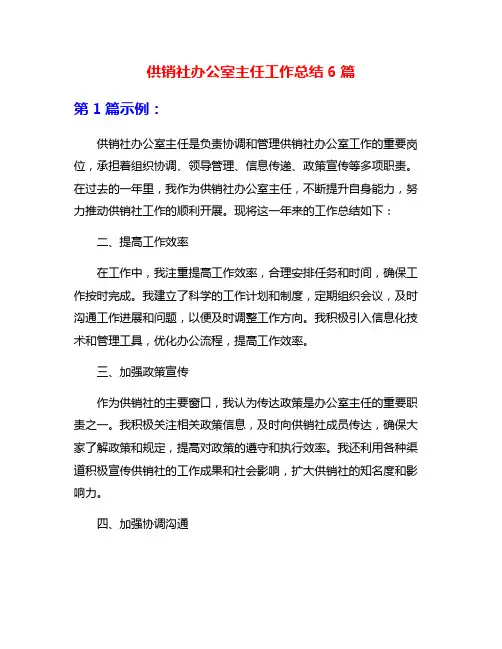 供销社办公室主任工作总结 6 篇

第 1 篇示例：

供销社办公室主任是负责协调和管理供销社办公室工作的重要岗位，承担着组织协调、领导管理、信息传递、政策宣传等多项职责。在过去的一年里，我作为供销社办公室主任，不断提升自身能力，努力推动供销社工作的顺利开展。现将这一年来的工作总结如下：

二、提高工作效率

在工作中，我注重提高工作效率，合理安排任务和时间，确保工作按时完成。我建立了科学的工作计划和制度，定期组织会议，及时沟通工作进展和问题，以便及时调整工作方向。我积极引入信息化技术和管理工具，优化办公流程，提高工作效率。

三、加强政策宣传

作为供销社的主要窗口，我认为传达政策是办公室主任的重要职责之一。我积极关注相关政策信息，及时向供销社成员传达，确保大家了解政策和规定，提高对政策的遵守和执行效率。我还利用各种渠道积极宣传供销社的工作成果和社会影响，扩大供销社的知名度和影响力。

四、加强协调沟通